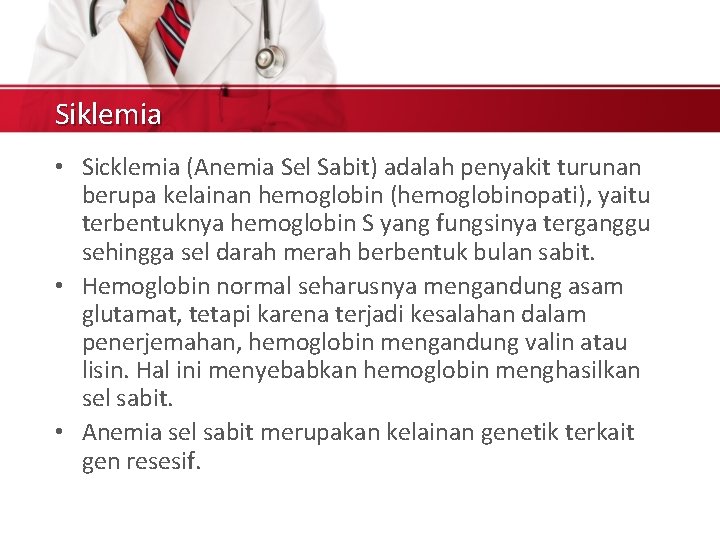 Siklemia

• Sicklemia (Anemia Sel Sabit) adalah penyakit turunan berupa kelainan hemoglobin (hemoglobinopati), yaitu terbentuknya hemoglobin S yang fungsinya terganggu sehingga sel darah merah berbentuk bulan sabit.

• Hemoglobin normal seharusnya mengandung asam glutamat, tetapi karena terjadi kesalahan dalam penerjemahan, hemoglobin mengandung valin atau lisin. Hal ini menyebabkan hemoglobin menghasilkan sel sabit.

• Anemia sel sabit merupakan kelainan genetik terkait gen resesif.